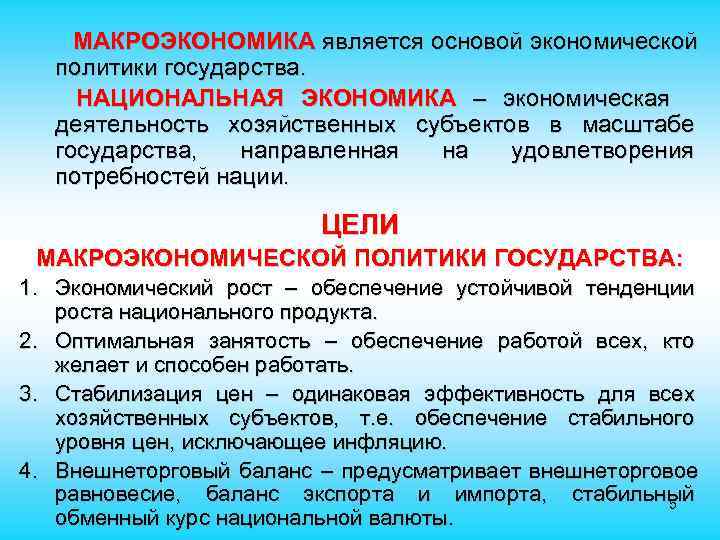 МАКРОЭКОНОМИКА является основой экономической политики государства.

НАЦИОНАЛЬНАЯ ЭКОНОМИКА – экономическая деятельность хозяйственных субъектов в масштабе государства, направленная на удовлетворения потребностей нации.

ЦЕЛИ
МАКРОЭКОНОМИЧЕСКОЙ ПОЛИТИКИ ГОСУДАРСТВА:

1. Экономический рост – обеспечение устойчивой тенденции роста национального продукта.
2. Оптимальная занятость – обеспечение работой всех, кто желает и способен работать.
3. Стабилизация цен – одинаковая эффективность для всех хозяйственных субъектов, т.е. обеспечение стабильного уровня цен, исключающее инфляцию.
4. Внешнеторговый баланс – предусматривает внешнеторговое равновесие, баланс экспорта и импорта, стабильный обменный курс национальной валюты.

5